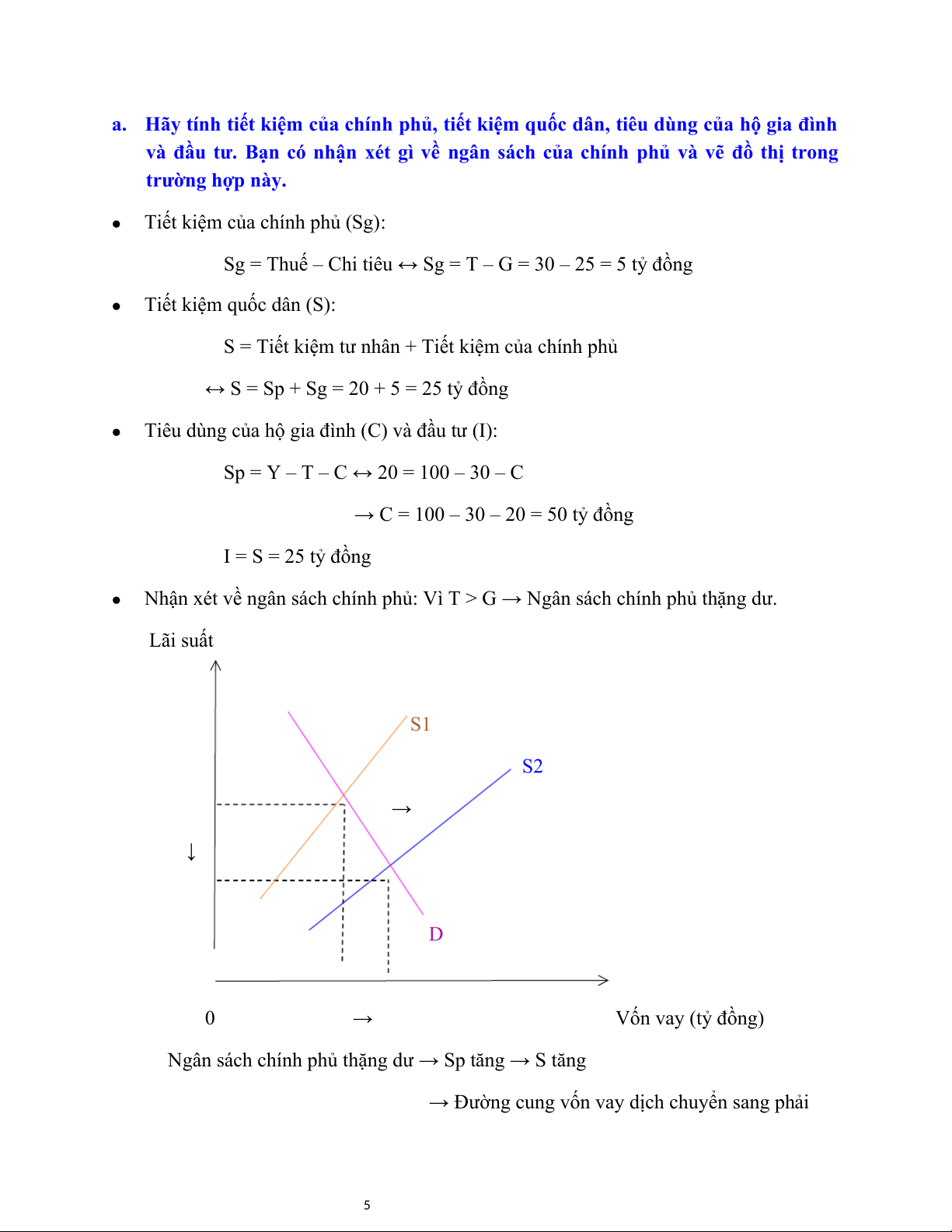 a. Hãy tính tiết kiệm của chính phủ, tiết kiệm quốc dân, tiêu dùng của hộ gia đình và đầu tư. Bạn có nhận xét gì về ngân sách của chính phủ và vẽ đồ thị trong trường hợp này.

• Tiết kiệm của chính phủ (Sg):

Sg = Thuế – Chi tiêu ↔ Sg = T – G = 30 – 25 = 5 tỷ đồng

• Tiết kiệm quốc dân (S):

S = Tiết kiệm tư nhân + Tiết kiệm của chính phủ

↔ S = Sp + Sg = 20 + 5 = 25 tỷ đồng

• Tiêu dùng của hộ gia đình (C) và đầu tư (I):

Sp = Y – T – C ↔ 20 = 100 – 30 – C

→ C = 100 – 30 – 20 = 50 tỷ đồng

I = S = 25 tỷ đồng

• Nhận xét về ngân sách chính phủ: Vì T > G → Ngân sách chính phủ thặng dư.

Lãi suất

S1

S2

→

↓

D

0 → Vốn vay (tỷ đồng)

Ngân sách chính phủ thặng dư → Sp tăng → S tăng

→ Đường cung vốn vay dịch chuyển sang phải

5